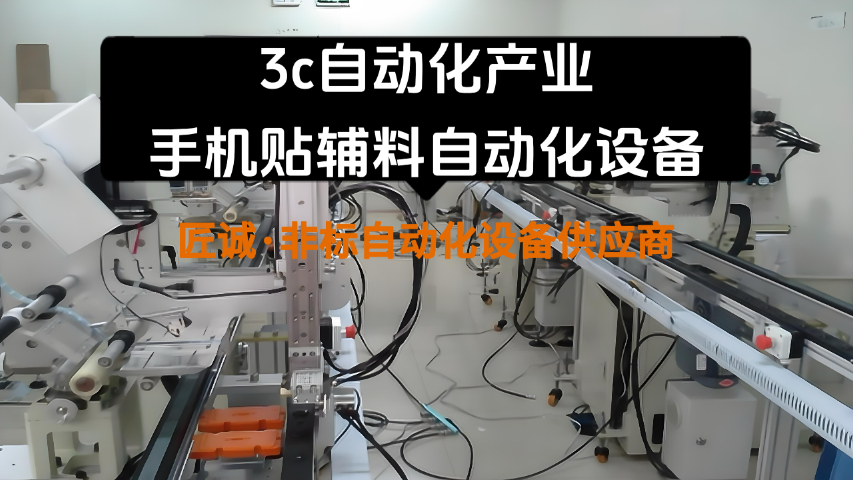 3c自动化产业
手机贴辅料自动化设备

匠诚·非标自动化设备供应商